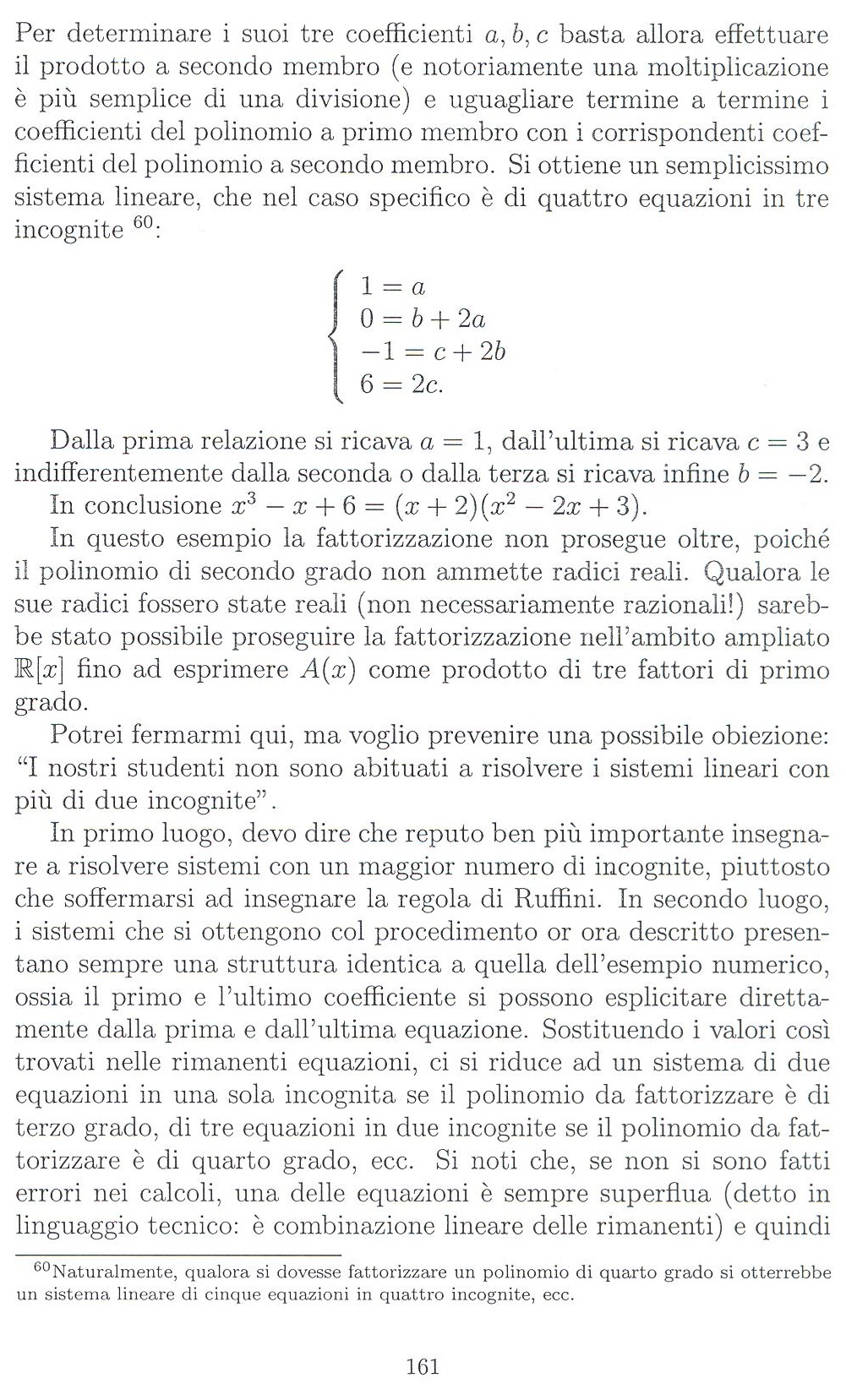 Per determinare i suoi tre coefficienti $a, b, c$ basta allora effettuare il prodotto a secondo membro (e notoriamente una moltiplicazione è più semplice di una divisione) e uguagliare termine a termine i coefficienti del polinomio a primo membro con i corrispondenti coefficienti del polinomio a secondo membro. Si ottiene un semplicissimo sistema lineare, che nel caso specifico è di quattro equazioni in tre incognite $^{60}$:

$$\begin{cases} 1 = a \\ 0 = b + 2a \\ -1 = c + 2b \\ 6 = 2c. \end{cases}$$

Dalla prima relazione si ricava $a = 1$, dall'ultima si ricava $c = 3$ e indifferentemente dalla seconda o dalla terza si ricava infine $b = -2$.
In conclusione $x^3 - x + 6 = (x + 2)(x^2 - 2x + 3)$.

In questo esempio la fattorizzazione non prosegue oltre, poiché il polinomio di secondo grado non ammette radici reali. Qualora le sue radici fossero state reali (non necessariamente razionali!) sarebbe stato possibile proseguire la fattorizzazione nell'ambito ampliato $\mathbb{R}[x]$ fino ad esprimere $A(x)$ come prodotto di tre fattori di primo grado.

Potrei fermarmi qui, ma voglio prevenire una possibile obiezione: "I nostri studenti non sono abituati a risolvere i sistemi lineari con più di due incognite".

In primo luogo, devo dire che reputo ben più importante insegnare a risolvere sistemi con un maggior numero di incognite, piuttosto che soffermarsi ad insegnare la regola di Ruffini. In secondo luogo, i sistemi che si ottengono col procedimento or ora descritto presentano sempre una struttura identica a quella dell'esempio numerico, ossia il primo e l'ultimo coefficiente si possono esplicitare direttamente dalla prima e dall'ultima equazione. Sostituendo i valori così trovati nelle rimanenti equazioni, ci si riduce ad un sistema di due equazioni in una sola incognita se il polinomio da fattorizzare è di terzo grado, di tre equazioni in due incognite se il polinomio da fattorizzare è di quarto grado, ecc. Si noti che, se non si sono fatti errori nei calcoli, una delle equazioni è sempre superflua (detto in linguaggio tecnico: è combinazione lineare delle rimanenti) e quindi

$^{60}$Naturalmente, qualora si dovesse fattorizzare un polinomio di quarto grado si otterrebbe un sistema lineare di cinque equazioni in quattro incognite, ecc.

161